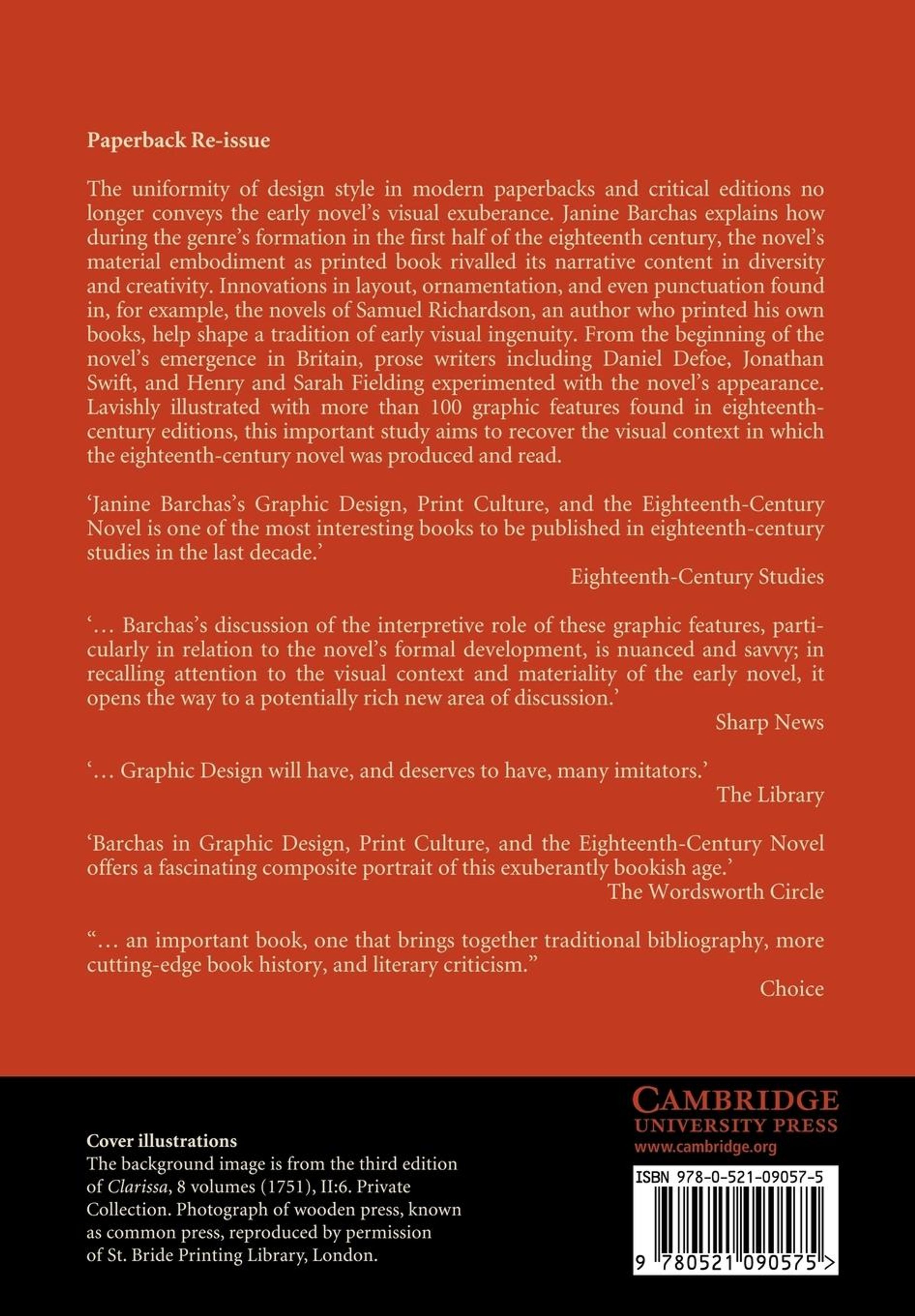 Paperback Re-issue

The uniformity of design style in modern paperbacks and critical editions no longer conveys the early novel's visual exuberance. Janine Barchas explains how during the genre's formation in the first half of the eighteenth century, the novel's material embodiment as printed book rivalled its narrative content in diversity and creativity. Innovations in layout, ornamentation, and even punctuation found in, for example, the novels of Samuel Richardson, an author who printed his own books, help shape a tradition of early visual ingenuity. From the beginning of the novel's emergence in Britain, prose writers including Daniel Defoe, Jonathan Swift, and Henry and Sarah Fielding experimented with the novel's appearance. Lavishly illustrated with more than 100 graphic features found in eighteenth-century editions, this important study aims to recover the visual context in which the eighteenth-century novel was produced and read.

'Janine Barchas's Graphic Design, Print Culture, and the Eighteenth-Century Novel is one of the most interesting books to be published in eighteenth-century studies in the last decade.'
Eighteenth-Century Studies

'… Barchas's discussion of the interpretive role of these graphic features, particularly in relation to the novel's formal development, is nuanced and savvy; in recalling attention to the visual context and materiality of the early novel, it opens the way to a potentially rich new area of discussion.'
Sharp News

'… Graphic Design will have, and deserves to have, many imitators.'
The Library

'Barchas in Graphic Design, Print Culture, and the Eighteenth-Century Novel offers a fascinating composite portrait of this exuberantly bookish age.'
The Wordsworth Circle

"… an important book, one that brings together traditional bibliography, more cutting-edge book history, and literary criticism."
Choice

Cover illustrations
The background image is from the third edition of Clarissa, 8 volumes (1751), II:6. Private Collection. Photograph of wooden press, known as common press, reproduced by permission of St. Bride Printing Library, London.

CAMBRIDGE
UNIVERSITY PRESS
www.cambridge.org

ISBN 978-0-521-09057-5

9 780521 090575 >